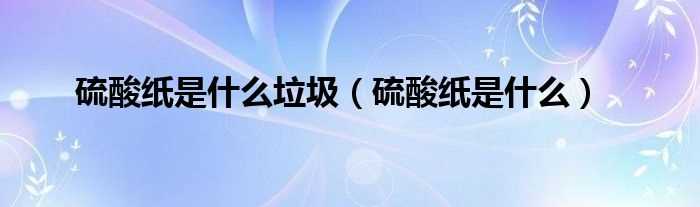 硫酸纸是什么垃圾（硫酸纸是什么）